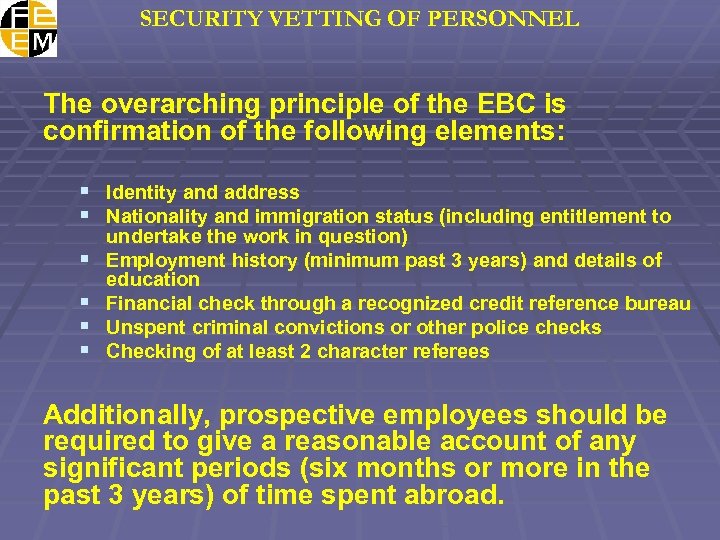 FEEM

SECURITY VETTING OF PERSONNEL

The overarching principle of the EBC is confirmation of the following elements:

- Identity and address
- Nationality and immigration status (including entitlement to undertake the work in question)
- Employment history (minimum past 3 years) and details of education
- Financial check through a recognized credit reference bureau
- Unspent criminal convictions or other police checks
- Checking of at least 2 character referees

Additionally, prospective employees should be required to give a reasonable account of any significant periods (six months or more in the past 3 years) of time spent abroad.